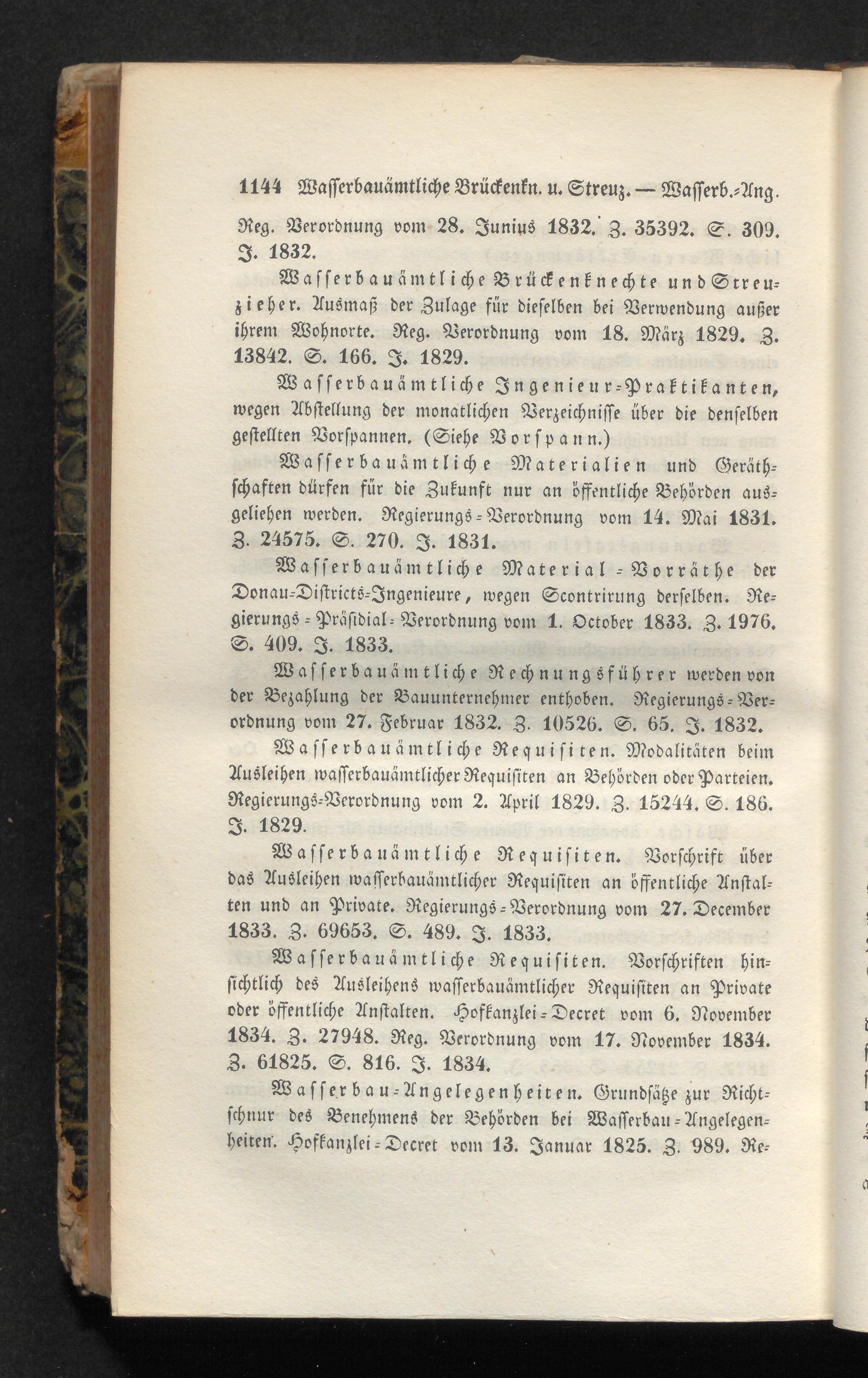 1144 Wasserbauämtliche Brückenkn. u. Streuz. — Wasserb.-Ang.

Reg. Verordnung vom 28. Junius 1832. Z. 35392. S. 309. J. 1832.

Wasserbauämtliche Brückenknechte und Streuzieher. Ausmaß der Zulage für dieselben bei Verwendung außer ihrem Wohnorte. Reg. Verordnung vom 18. März 1829. Z. 13842. S. 166. J. 1829.

Wasserbauämtliche Ingenieur-Praktikanten, wegen Abstellung der monatlichen Verzeichnisse über die denselben gestellten Vorspannen. (Siehe Vorspann.)

Wasserbauämtliche Materialien und Geräthschaften dürfen für die Zukunft nur an öffentliche Behörden ausgeliehen werden. Regierungs-Verordnung vom 14. Mai 1831. Z. 24575. S. 270. J. 1831.

Wasserbauämtliche Material-Vorräthe der Donau-Districts-Ingenieure, wegen Scontrirung derselben. Regierungs-Präsidial-Verordnung vom 1. October 1833. Z. 1976. S. 409. J. 1833.

Wasserbauämtliche Rechnungsführer werden von der Bezahlung der Bauunternehmer enthoben. Regierungs-Verordnung vom 27. Februar 1832. Z. 10526. S. 65. J. 1832.

Wasserbauämtliche Requisiten. Modalitäten beim Ausleihen wasserbauämtlicher Requisiten an Behörden oder Parteien. Regierungs-Verordnung vom 2. April 1829. Z. 15244. S. 186. J. 1829.

Wasserbauämtliche Requisiten. Vorschrift über das Ausleihen wasserbauämtlicher Requisiten an öffentliche Anstalten und an Private. Regierungs-Verordnung vom 27. December 1833. Z. 69653. S. 489. J. 1833.

Wasserbauämtliche Requisiten. Vorschriften hinsichtlich des Ausleihens wasserbauämtlicher Requisiten an Private oder öffentliche Anstalten. Hofkanzlei-Decret vom 6. November 1834. Z. 27948. Reg. Verordnung vom 17. November 1834. Z. 61825. S. 816. J. 1834.

Wasserbau-Angelegenheiten. Grundsätze zur Richtschnur des Benehmens der Behörden bei Wasserbau-Angelegenheiten. Hofkanzlei-Decret vom 13. Januar 1825. Z. 989. Re-